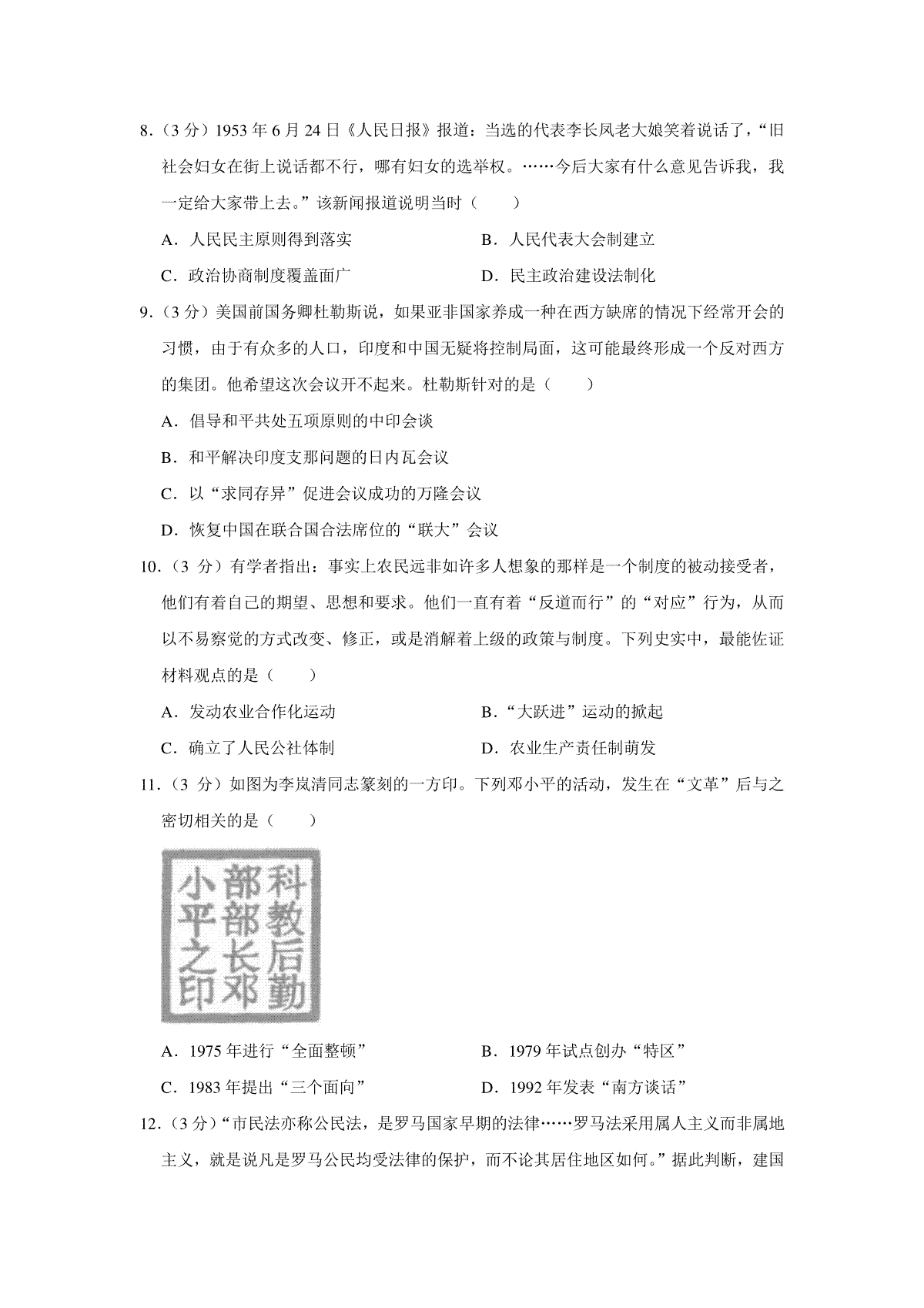 8.（3 分）1953 年 6 月 24 日《人民日报》报道：当选的代表李长凤老大娘笑着说话了，“旧社会妇女在街上说话都不行，哪有妇女的选举权。……今后大家有什么意见告诉我，我一定给大家带上去。”该新闻报道说明当时（　　）

A．人民民主原则得到落实

B．人民代表大会制建立

C．政治协商制度覆盖面广

D．民主政治建设法制化

9.（3 分）美国前国务卿杜勒斯说，如果亚非国家养成一种在西方缺席的情况下经常开会的习惯，由于有众多的人口，印度和中国无疑将控制局面，这可能最终形成一个反对西方的集团。他希望这次会议开不起来。杜勒斯针对的是（　　）

A．倡导和平共处五项原则的中印会谈

B．和平解决印度支那问题的日内瓦会议

C．以“求同存异”促进会议成功的万隆会议

D．恢复中国在联合国合法席位的“联大”会议

10.（3 分）有学者指出：事实上农民远非如许多人想象的那样是一个制度的被动接受者，他们有着自己的期望、思想和要求。他们一直有着“反道而行”的“对应”行为，从而以不易察觉的方式改变、修正，或是消解着上级的政策与制度。下列史实中，最能佐证材料观点的是（　　）

A．发动农业合作化运动

B．“大跃进”运动的掀起

C．确立了人民公社体制

D．农业生产责任制萌发

11.（3 分）如图为李岚清同志篆刻的一方印。下列邓小平的活动，发生在“文革”后与之密切相关的是（　　）

科教后勤部部长邓小平之印

A．1975 年进行“全面整顿”

B．1979 年试点创办“特区”

C．1983 年提出“三个面向”

D．1992 年发表“南方谈话”

12.（3 分）“市民法亦称公民法，是罗马国家早期的法律……罗马法采用属人主义而非属地主义，就是说凡是罗马公民均受法律的保护，而不论其居住地区如何。”据此判断，建国